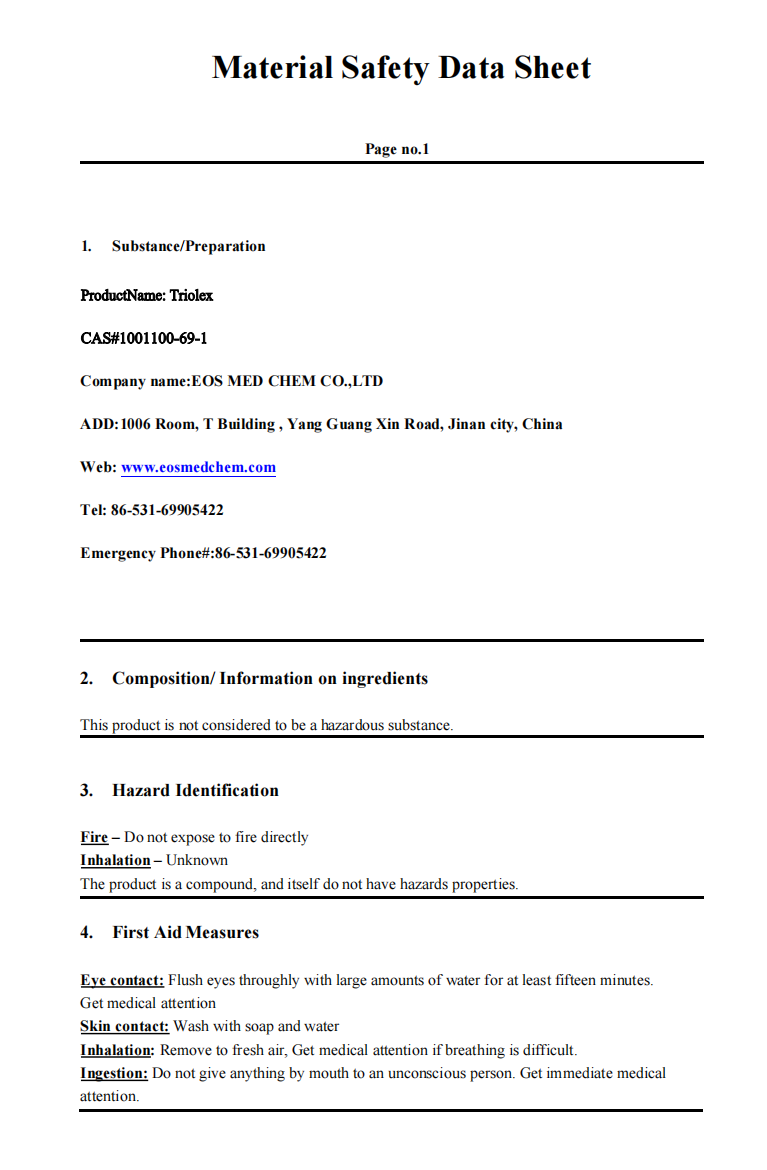 Material Safety Data Sheet

Page no.1

1. Substance/Preparation

ProductName: Triolex

CAS#1001100-69-1

Company name:EOS MED CHEM CO.,LTD

ADD:1006 Room, T Building , Yang Guang Xin Road, Jinan city, China

Web: www.eosmedchem.com

Tel: 86-531-69905422

Emergency Phone#:86-531-69905422

2. Composition/ Information on ingredients

This product is not considered to be a hazardous substance.

3. Hazard Identification

Fire – Do not expose to fire directly
Inhalation – Unknown
The product is a compound, and itself do not have hazards properties.

4. First Aid Measures

Eye contact: Flush eyes throughly with large amounts of water for at least fifteen minutes. Get medical attention
Skin contact: Wash with soap and water
Inhalation: Remove to fresh air, Get medical attention if breathing is difficult.
Ingestion: Do not give anything by mouth to an unconscious person. Get immediate medical attention.